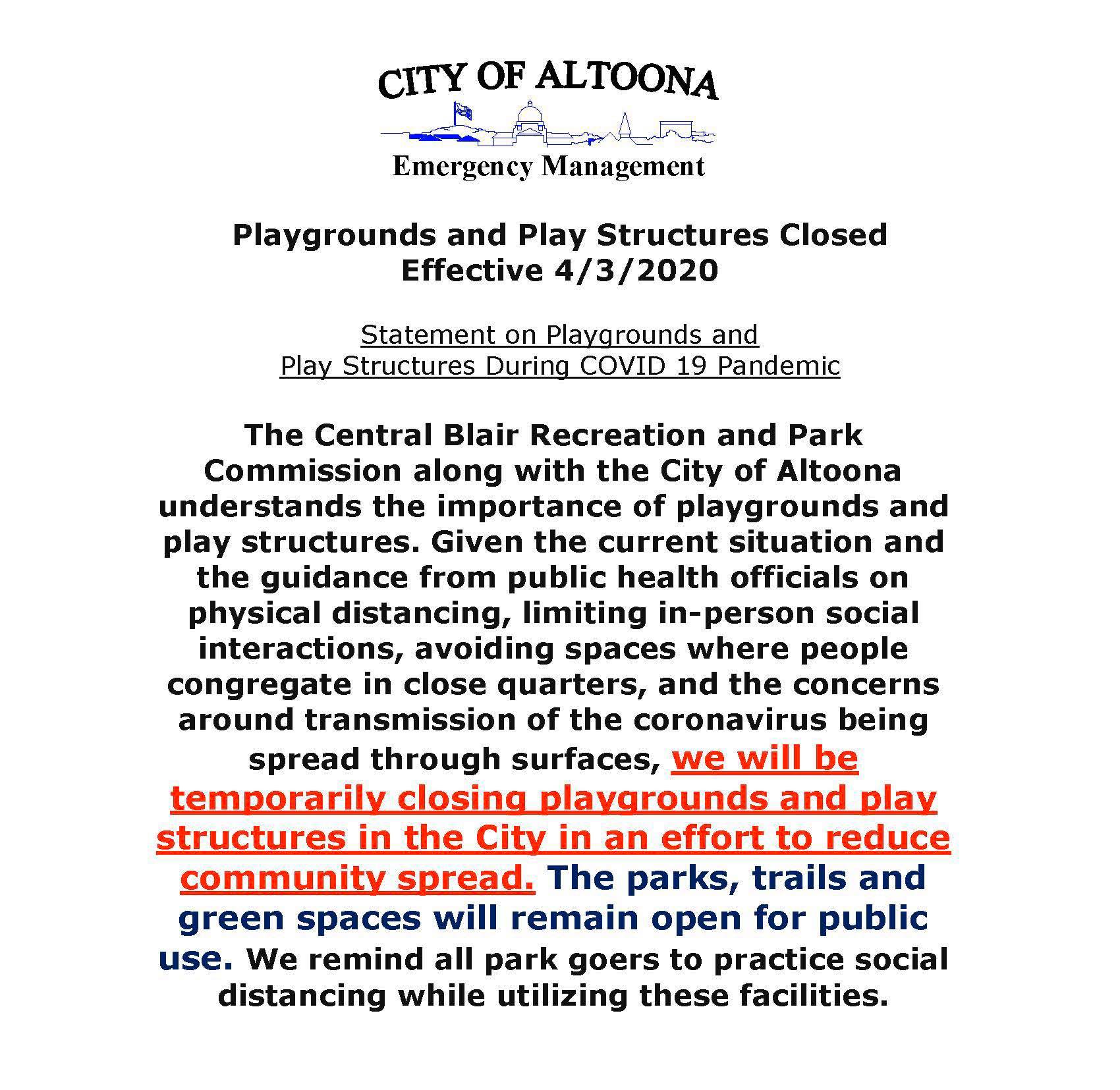 CITY OF ALTOONA

Emergency Management

Playgrounds and Play Structures Closed
Effective 4/3/2020

Statement on Playgrounds and
Play Structures During COVID 19 Pandemic

The Central Blair Recreation and Park Commission along with the City of Altoona understands the importance of playgrounds and play structures. Given the current situation and the guidance from public health officials on physical distancing, limiting in-person social interactions, avoiding spaces where people congregate in close quarters, and the concerns around transmission of the coronavirus being spread through surfaces, we will be temporarily closing playgrounds and play structures in the City in an effort to reduce community spread. The parks, trails and green spaces will remain open for public use. We remind all park goers to practice social distancing while utilizing these facilities.